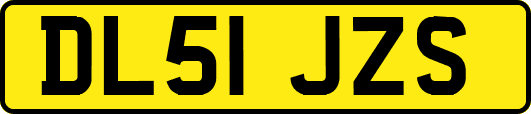 DL51 JZS